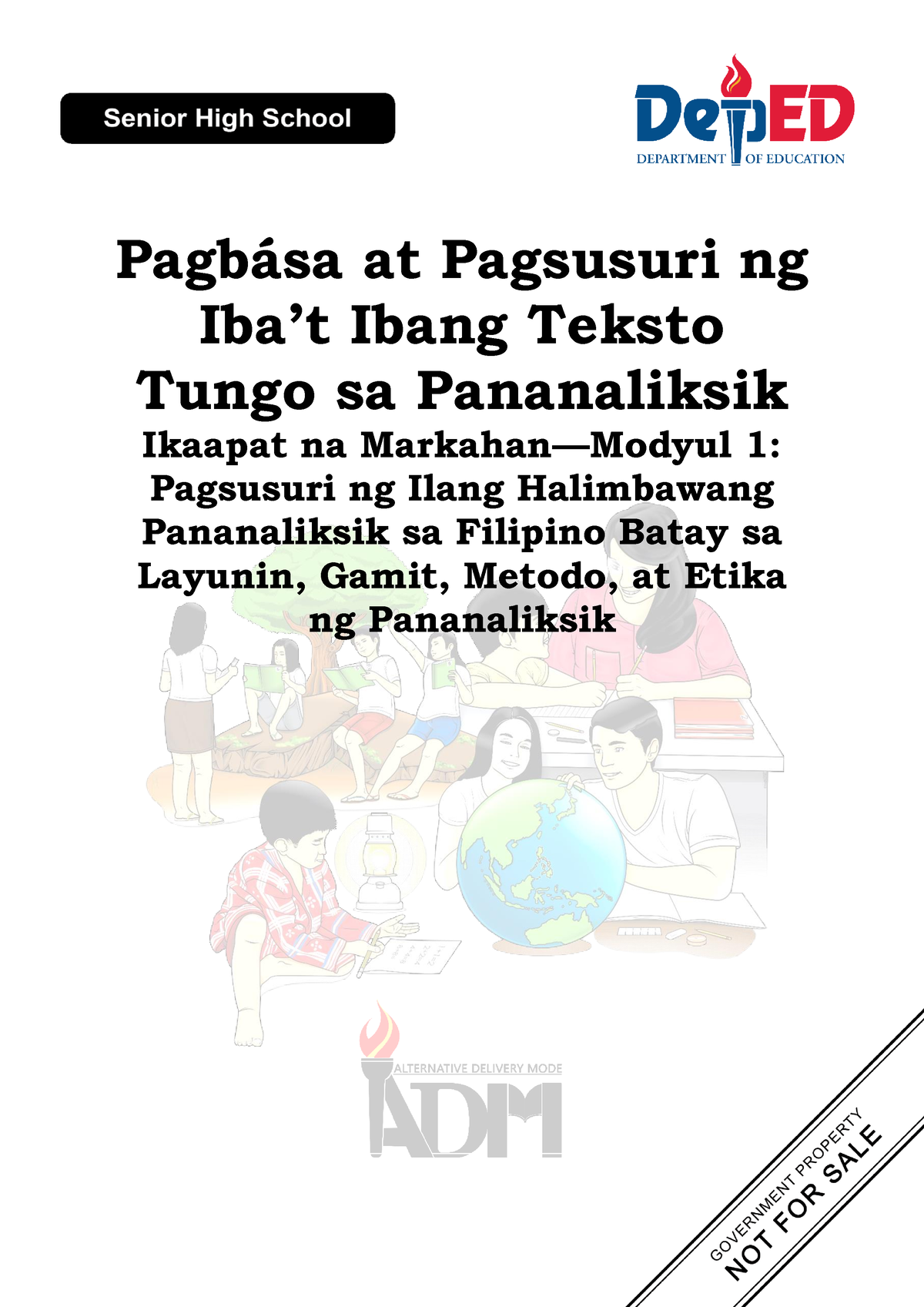 Senior High School

DepED
DEPARTMENT OF EDUCATION

Pagbása at Pagsusuri ng Iba't Ibang Teksto Tungo sa Pananaliksik

Ikaapat na Markahan—Modyul 1: Pagsusuri ng Ilang Halimbawang Pananaliksik sa Filipino Batay sa Layunin, Gamit, Metodo, at Etika ng Pananaliksik

ALTERNATIVE DELIVERY MODE
ADM

GOVERNMENT PROPERTY
NOT FOR SALE